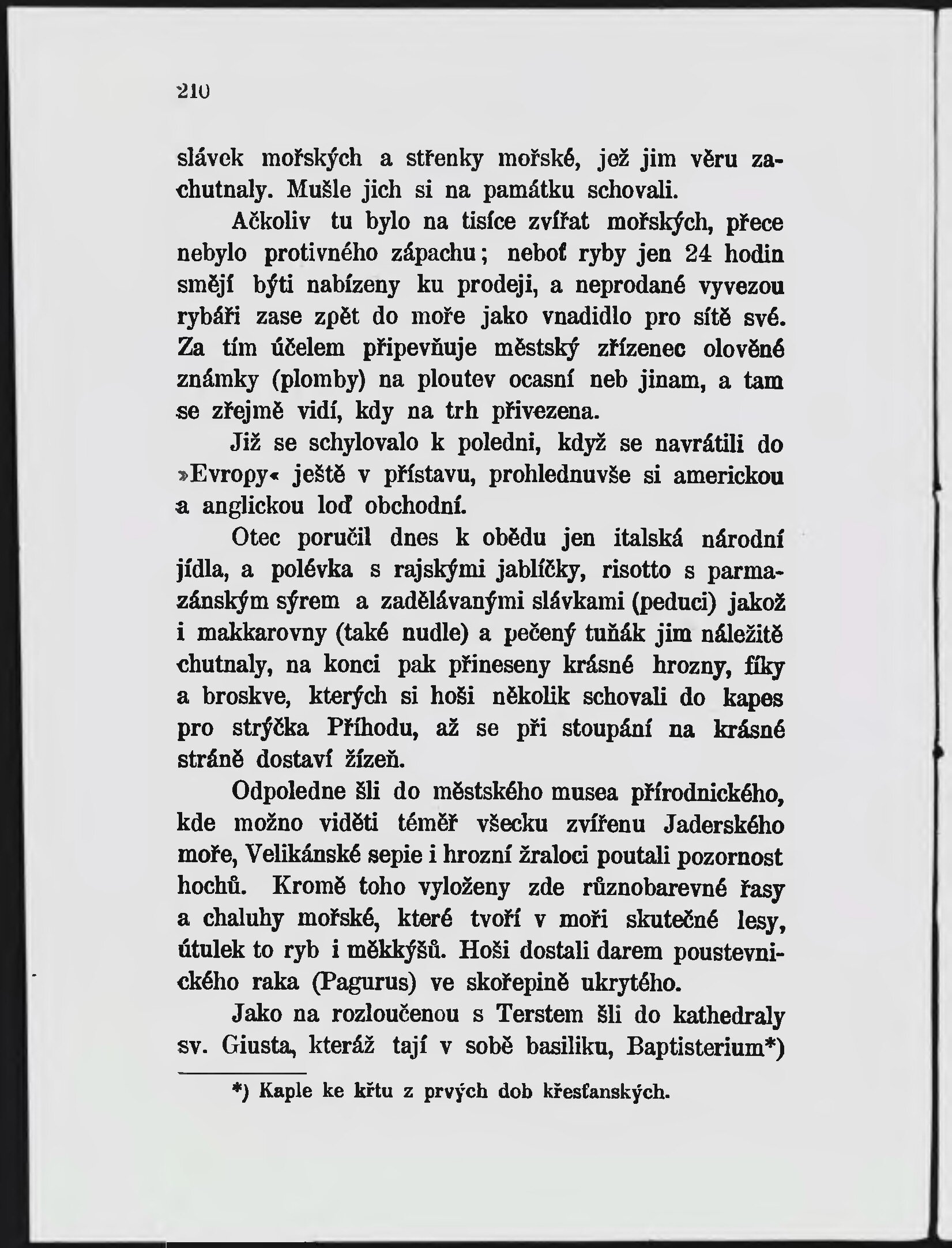 210

slávek mořských a střenky mořské, jež jim věru zachutnaly. Mušle jich si na památku schovali.

Ačkoliv tu bylo na tisíce zvířat mořských, přece nebylo protivného zápachu; neboť ryby jen 24 hodin smějí býti nabízeny ku prodeji, a neprodané vyvezou rybáři zase zpět do moře jako vnadidlo pro sítě své. Za tím účelem připevňuje městský zřízenec olověné známky (plomby) na ploutev ocasní neb jinam, a tam se zřejmě vidí, kdy na trh přivezena.

Již se schylovalo k poledni, když se navrátili do »Evropy« ještě v přístavu, prohlednuvše si americkou a anglickou loď obchodní.

Otec poručil dnes k obědu jen italská národní jídla, a polévka s rajskými jablíčky, risotto s parmazánským sýrem a zadělávanými slávkami (peduci) jakož i makkarovny (také nudle) a pečený tuňák jim náležitě chutnaly, na konci pak přineseny krásné hrozny, fíky a broskve, kterých si hoši několik schovali do kapes pro strýčka Příhodu, až se při stoupání na krásné stráně dostaví žízeň.

Odpoledne šli do městského musea přírodnického, kde možno viděti téměř všecku zvířenu Jaderského moře, Velikánské sepie i hrozní žraloci poutali pozornost hochů. Kromě toho vyloženy zde různobarevné řasy a chaluhy mořské, které tvoří v moři skutečné lesy, útulek to ryb i měkkýšů. Hoši dostali darem poustevnického raka (Pagurus) ve skořepině ukrytého.

Jako na rozloučenou s Terstem šli do kathedraly sv. Giusta, kteráž tají v sobě basiliku, Baptisterium*)

*) Kaple ke křtu z prvých dob křesťanských.